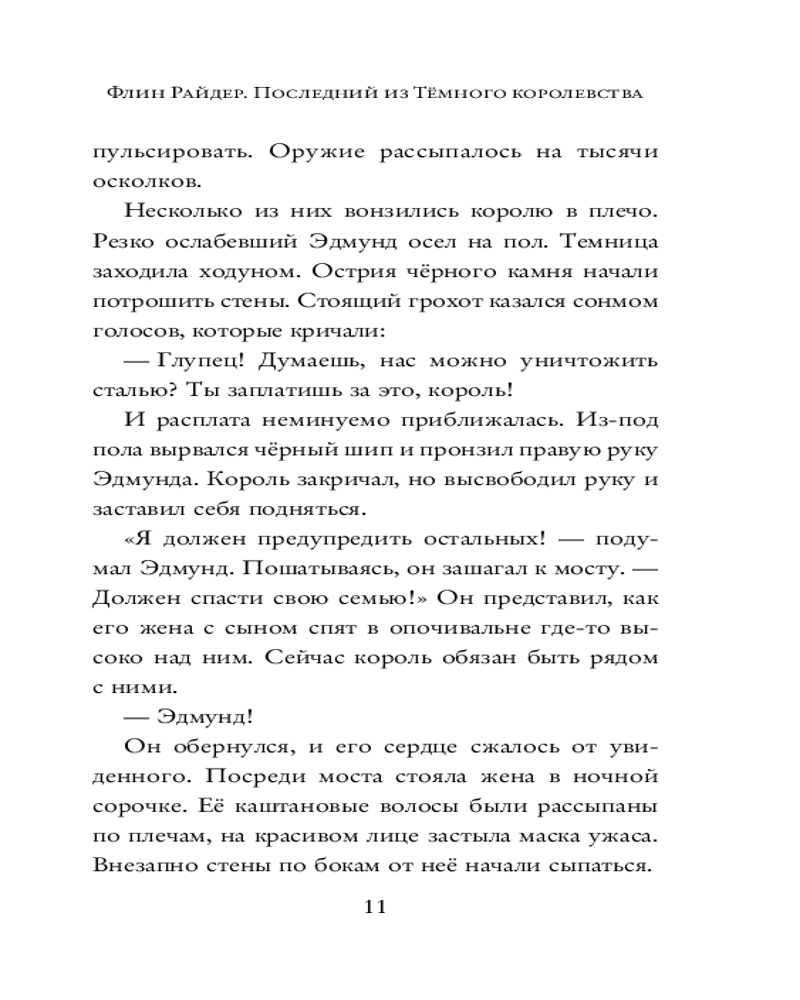 Флин Райдер. Последний из Тёмного королевства

пульсировать. Оружие рассыпалось на тысячи осколков.

Несколько из них вонзились королю в плечо. Резко ослабевший Эдмунд осел на пол. Темница заходила ходуном. Острия чёрного камня начали потрошить стены. Стоящий грохот казался сонмом голосов, которые кричали:

— Глупец! Думаешь, нас можно уничтожить сталью? Ты заплатишь за это, король!

И расплата неминуемо приближалась. Из-под пола вырвался чёрный шип и пронзил правую руку Эдмунда. Король закричал, но высвободил руку и заставил себя подняться.

«Я должен предупредить остальных! — подумал Эдмунд. Пошатываясь, он зашагал к мосту. — Должен спасти свою семью!» Он представил, как его жена с сыном спят в опочивальне где-то высоко над ним. Сейчас король обязан быть рядом с ними.

— Эдмунд!

Он обернулся, и его сердце сжалось от увиденного. Посреди моста стояла жена в ночной сорочке. Её каштановые волосы были рассыпаны по плечам, на красивом лице застыла маска ужаса. Внезапно стены по бокам от неё начали сыпаться.

11